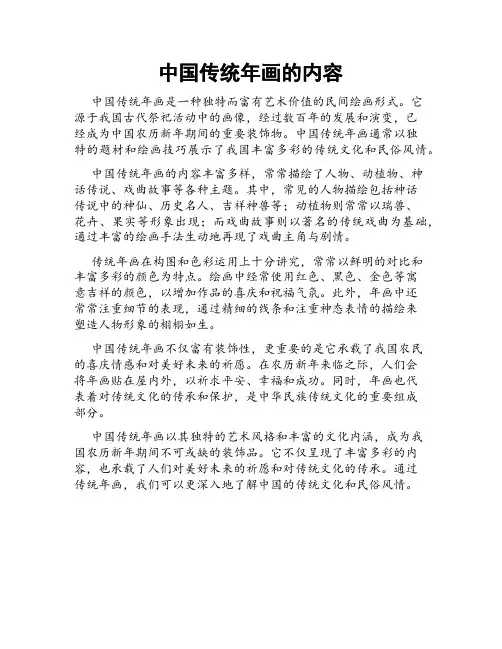 中国传统年画的内容

中国传统年画是一种独特而富有艺术价值的民间绘画形式。它源于我国古代祭祀活动中的画像，经过数百年的发展和演变，已经成为中国农历新年期间的重要装饰物。中国传统年画通常以独特的题材和绘画技巧展示了我国丰富多彩的传统文化和民俗风情。

中国传统年画的内容丰富多样，常常描绘了人物、动植物、神话传说、戏曲故事等各种主题。其中，常见的人物描绘包括神话传说中的神仙、历史名人、吉祥神兽等；动植物则常常以瑞兽、花卉、果实等形象出现；而戏曲故事则以著名的传统戏曲为基础，通过丰富的绘画手法生动地再现了戏曲主角与剧情。

传统年画在构图和色彩运用上十分讲究，常常以鲜明的对比和丰富多彩的颜色为特点。绘画中经常使用红色、黑色、金色等寓意吉祥的颜色，以增加作品的喜庆和祝福气氛。此外，年画中还常常注重细节的表现，通过精细的线条和注重神态表情的描绘来塑造人物形象的栩栩如生。

中国传统年画不仅富有装饰性，更重要的是它承载了我国农民的喜庆情感和对美好未来的祈愿。在农历新年来临之际，人们会将年画贴在屋内外，以祈求平安、幸福和成功。同时，年画也代表着对传统文化的传承和保护，是中华民族传统文化的重要组成部分。

中国传统年画以其独特的艺术风格和丰富的文化内涵，成为我国农历新年期间不可或缺的装饰品。它不仅呈现了丰富多彩的内容，也承载了人们对美好未来的祈愿和对传统文化的传承。通过传统年画，我们可以更深入地了解中国的传统文化和民俗风情。